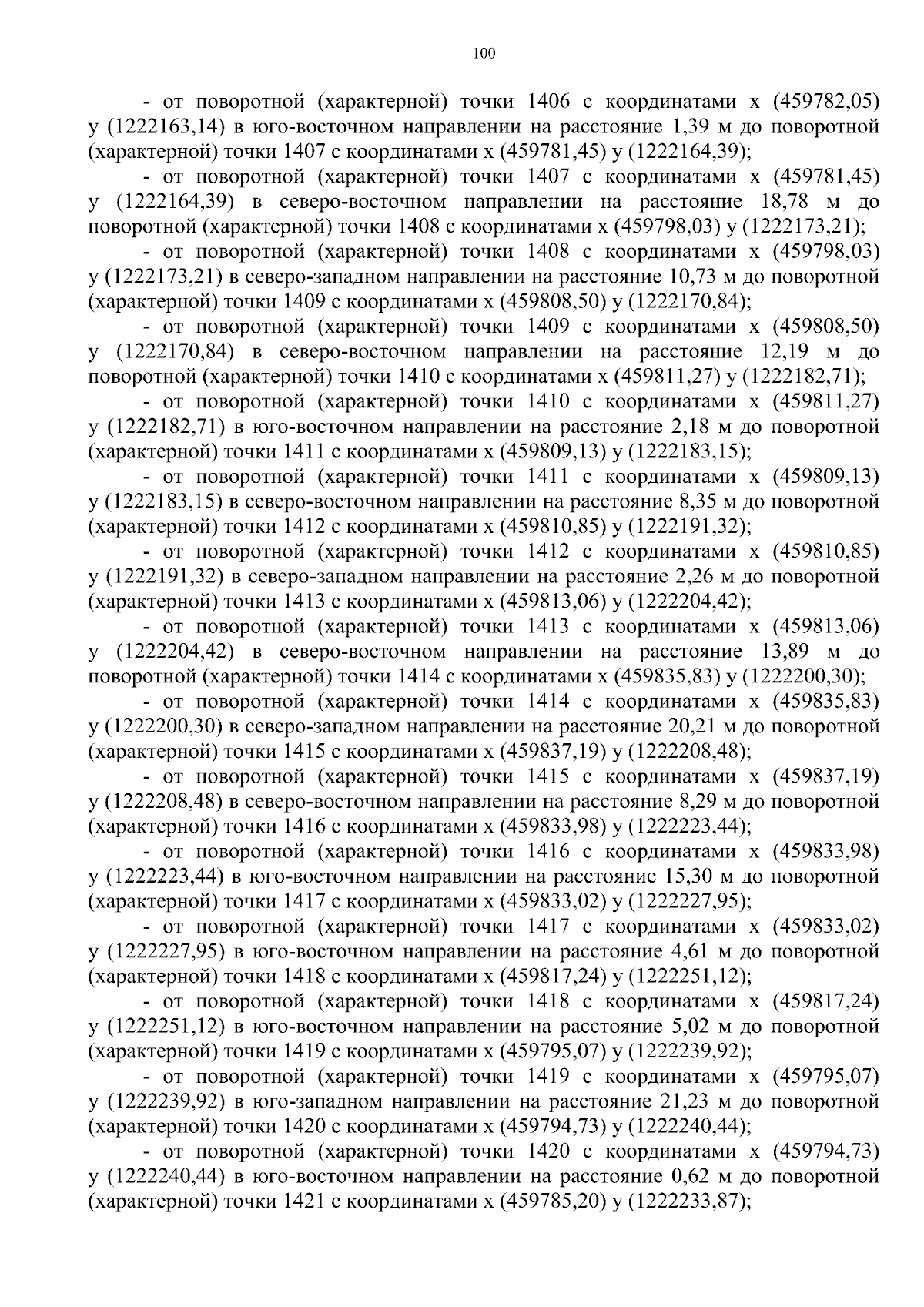 100

- от поворотной (характерной) точки 1406 с координатами x (459782,05) y (1222163,14) в юго-восточном направлении на расстояние 1,39 м до поворотной (характерной) точки 1407 с координатами x (459781,45) y (1222164,39);

- от поворотной (характерной) точки 1407 с координатами x (459781,45) y (1222164,39) в северо-восточном направлении на расстояние 18,78 м до поворотной (характерной) точки 1408 с координатами x (459798,03) y (1222173,21);

- от поворотной (характерной) точки 1408 с координатами x (459798,03) y (1222173,21) в северо-западном направлении на расстояние 10,73 м до поворотной (характерной) точки 1409 с координатами x (459808,50) y (1222170,84);

- от поворотной (характерной) точки 1409 с координатами x (459808,50) y (1222170,84) в северо-восточном направлении на расстояние 12,19 м до поворотной (характерной) точки 1410 с координатами x (459811,27) y (1222182,71);

- от поворотной (характерной) точки 1410 с координатами x (459811,27) y (1222182,71) в юго-восточном направлении на расстояние 2,18 м до поворотной (характерной) точки 1411 с координатами x (459809,13) y (1222183,15);

- от поворотной (характерной) точки 1411 с координатами x (459809,13) y (1222183,15) в северо-восточном направлении на расстояние 8,35 м до поворотной (характерной) точки 1412 с координатами x (459810,85) y (1222191,32);

- от поворотной (характерной) точки 1412 с координатами x (459810,85) y (1222191,32) в северо-западном направлении на расстояние 2,26 м до поворотной (характерной) точки 1413 с координатами x (459813,06) y (1222204,42);

- от поворотной (характерной) точки 1413 с координатами x (459813,06) y (1222204,42) в северо-восточном направлении на расстояние 13,89 м до поворотной (характерной) точки 1414 с координатами x (459835,83) y (1222200,30);

- от поворотной (характерной) точки 1414 с координатами x (459835,83) y (1222200,30) в северо-западном направлении на расстояние 20,21 м до поворотной (характерной) точки 1415 с координатами x (459837,19) y (1222208,48);

- от поворотной (характерной) точки 1415 с координатами x (459837,19) y (1222208,48) в северо-восточном направлении на расстояние 8,29 м до поворотной (характерной) точки 1416 с координатами x (459833,98) y (1222223,44);

- от поворотной (характерной) точки 1416 с координатами x (459833,98) y (1222223,44) в юго-восточном направлении на расстояние 15,30 м до поворотной (характерной) точки 1417 с координатами x (459833,02) y (1222227,95);

- от поворотной (характерной) точки 1417 с координатами x (459833,02) y (1222227,95) в юго-восточном направлении на расстояние 4,61 м до поворотной (характерной) точки 1418 с координатами x (459817,24) y (1222251,12);

- от поворотной (характерной) точки 1418 с координатами x (459817,24) y (1222251,12) в юго-восточном направлении на расстояние 5,02 м до поворотной (характерной) точки 1419 с координатами x (459795,07) y (1222239,92);

- от поворотной (характерной) точки 1419 с координатами x (459795,07) y (1222239,92) в юго-западном направлении на расстояние 21,23 м до поворотной (характерной) точки 1420 с координатами x (459794,73) y (1222240,44);

- от поворотной (характерной) точки 1420 с координатами x (459794,73) y (1222240,44) в юго-восточном направлении на расстояние 0,62 м до поворотной (характерной) точки 1421 с координатами x (459785,20) y (1222233,87);